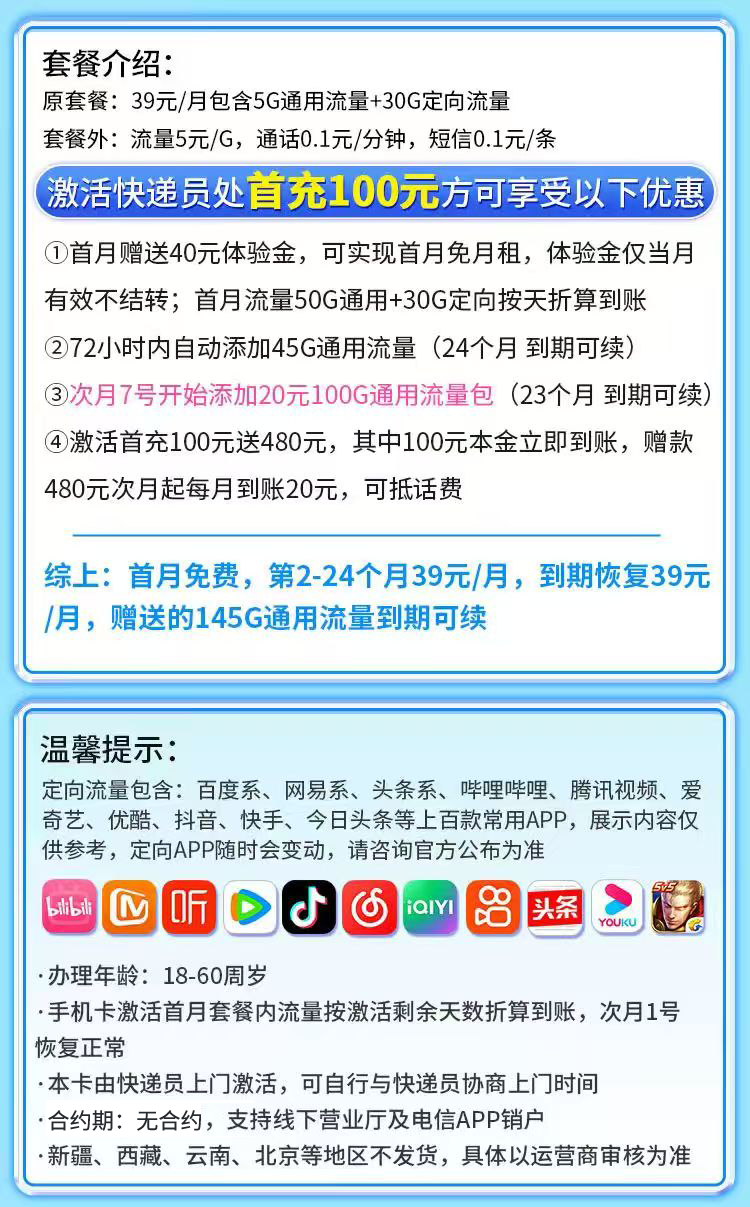 套餐介绍：
原套餐：39元/月包含5G通用流量+30G定向流量
套餐外：流量5元/G，通话0.1元/分钟，短信0.1元/条

激活快递员处首充100元方可享受以下优惠

①首月赠送40元体验金，可实现首月免月租，体验金仅当月有效不结转；首月流量50G通用+30G定向按天折算到账
②72小时内自动添加45G通用流量（24个月 到期可续）
③次月7号开始添加20元100G通用流量包（23个月 到期可续）
④激活首充100元送480元，其中100元本金立即到账，赠款480元次月起每月到账20元，可抵话费

综上：首月免费，第2-24个月39元/月，到期恢复39元/月，赠送的145G通用流量到期可续

温馨提示：
定向流量包含：百度系、网易系、头条系、哔哩哔哩、腾讯视频、爱奇艺、优酷、抖音、快手、今日头条等上百款常用APP，展示内容仅供参考，定向APP随时会变动，请咨询官方公布为准

bilibili 听 iQIYI 头条 YOUKU 5V5

·办理年龄：18-60周岁
·手机卡激活首月套餐内流量按激活剩余天数折算到账，次月1号恢复正常
·本卡由快递员上门激活，可自行与快递员协商上门时间
·合约期：无合约，支持线下营业厅及电信APP销户
·新疆、西藏、云南、北京等地区不发货，具体以运营商审核为准